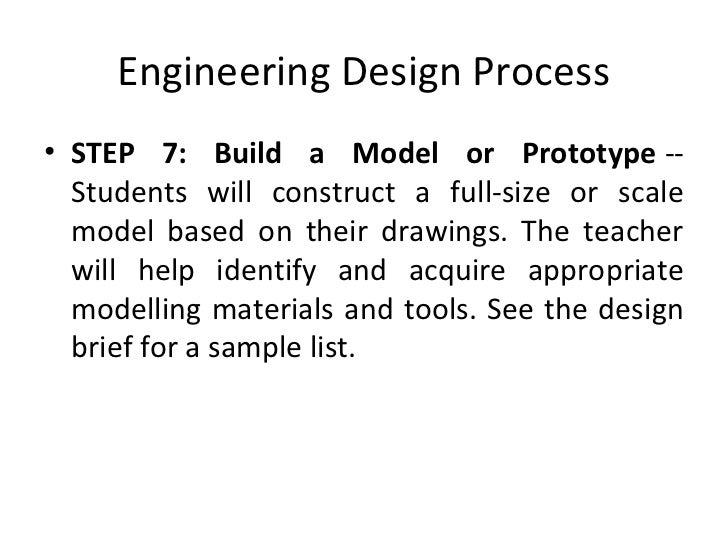 Engineering Design Process

• STEP 7: Build a Model or Prototype -- Students will construct a full-size or scale model based on their drawings. The teacher will help identify and acquire appropriate modelling materials and tools. See the design brief for a sample list.